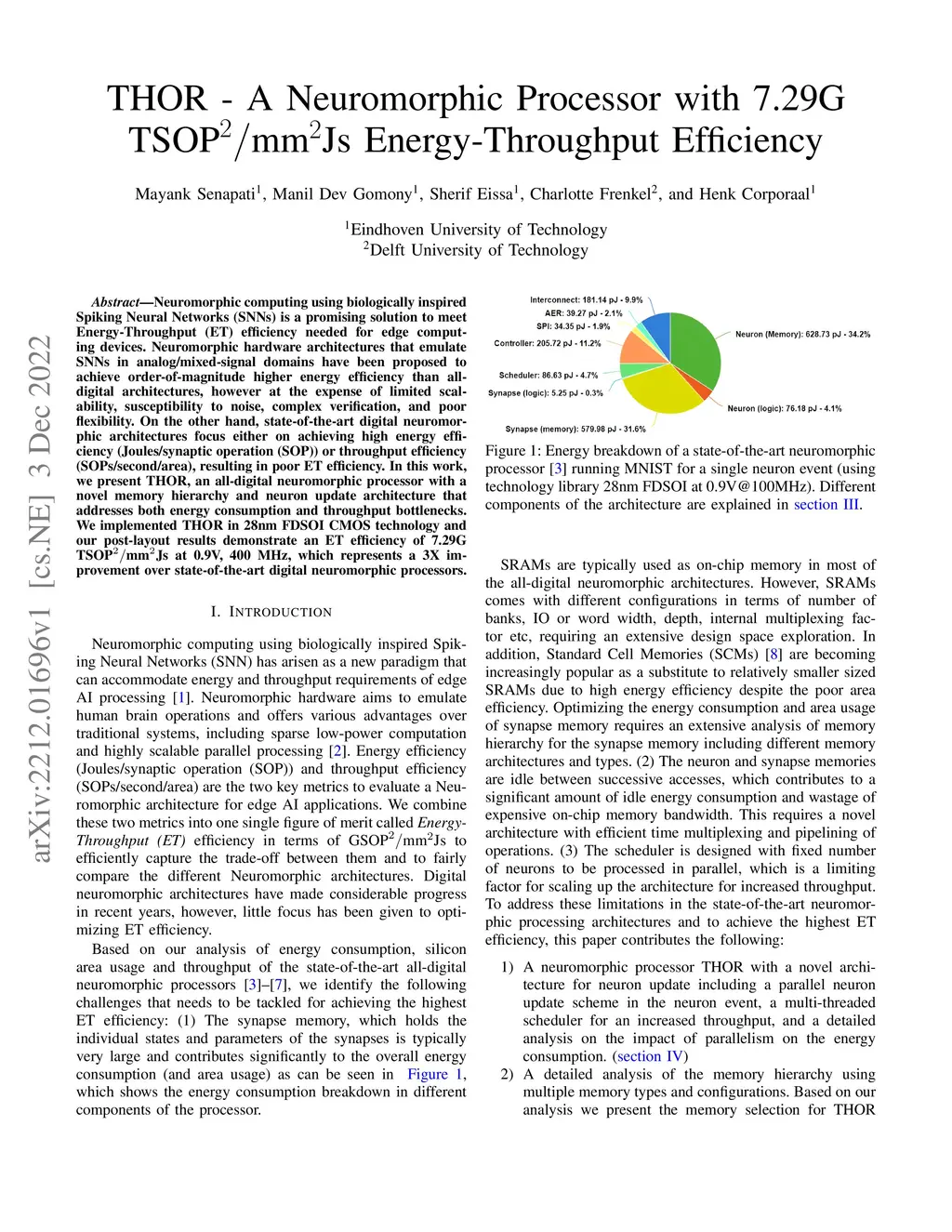 arXiv:2212.01696v1 [cs.NE] 3 Dec 2022

THOR - A Neuromorphic Processor with 7.29G TSOP$^2$/mm$^2$Js Energy-Throughput Efficiency

Mayank Senapati$^1$, Manil Dev Gomony$^1$, Sherif Eissa$^1$, Charlotte Frenkel$^2$, and Henk Corporaal$^1$

$^1$Eindhoven University of Technology
$^2$Delft University of Technology

*Abstract*—Neuromorphic computing using biologically inspired Spiking Neural Networks (SNNs) is a promising solution to meet Energy-Throughput (ET) efficiency needed for edge computing devices. Neuromorphic hardware architectures that emulate SNNs in analog/mixed-signal domains have been proposed to achieve order-of-magnitude higher energy efficiency than all-digital architectures, however at the expense of limited scalability, susceptibility to noise, complex verification, and poor flexibility. On the other hand, state-of-the-art digital neuromorphic architectures focus either on achieving high energy efficiency (Joules/synaptic operation (SOP)) or throughput efficiency (SOPs/second/area), resulting in poor ET efficiency. In this work, we present THOR, an all-digital neuromorphic processor with a novel memory hierarchy and neuron update architecture that addresses both energy consumption and throughput bottlenecks. We implemented THOR in 28nm FDSOI CMOS technology and our post-layout results demonstrate an ET efficiency of 7.29G TSOP$^2$/mm$^2$Js at 0.9V, 400 MHz, which represents a 3X improvement over state-of-the-art digital neuromorphic processors.

I. INTRODUCTION

Neuromorphic computing using biologically inspired Spiking Neural Networks (SNN) has arisen as a new paradigm that can accommodate energy and throughput requirements of edge AI processing [1]. Neuromorphic hardware aims to emulate human brain operations and offers various advantages over traditional systems, including sparse low-power computation and highly scalable parallel processing [2]. Energy efficiency (Joules/synaptic operation (SOP)) and throughput efficiency (SOPs/second/area) are the two key metrics to evaluate a Neuromorphic architecture for edge AI applications. We combine these two metrics into one single figure of merit called *Energy-Throughput (ET)* efficiency in terms of GSOP$^2$/mm$^2$Js to efficiently capture the trade-off between them and to fairly compare the different Neuromorphic architectures. Digital neuromorphic architectures have made considerable progress in recent years, however, little focus has been given to optimizing ET efficiency.

Based on our analysis of energy consumption, silicon area usage and throughput of the state-of-the-art all-digital neuromorphic processors [3]–[7], we identify the following challenges that needs to be tackled for achieving the highest ET efficiency: (1) The synapse memory, which holds the individual states and parameters of the synapses is typically very large and contributes significantly to the overall energy consumption (and area usage) as can be seen in Figure 1, which shows the energy consumption breakdown in different components of the processor.

Interconnect: 181.14 pJ - 9.9%
AER: 39.27 pJ - 2.1%
SPI: 34.35 pJ - 1.9%
Controller: 205.72 pJ - 11.2%
Scheduler: 86.63 pJ - 4.7%
Synapse (logic): 5.25 pJ - 0.3%
Synapse (memory): 579.98 pJ - 31.6%
Neuron (Memory): 628.73 pJ - 34.2%
Neuron (logic): 76.18 pJ - 4.1%

Figure 1: Energy breakdown of a state-of-the-art neuromorphic processor [3] running MNIST for a single neuron event (using technology library 28nm FDSOI at 0.9V@100MHz). Different components of the architecture are explained in section III.

SRAMs are typically used as on-chip memory in most of the all-digital neuromorphic architectures. However, SRAMs comes with different configurations in terms of number of banks, IO or word width, depth, internal multiplexing factor etc, requiring an extensive design space exploration. In addition, Standard Cell Memories (SCMs) [8] are becoming increasingly popular as a substitute to relatively smaller sized SRAMs due to high energy efficiency despite the poor area efficiency. Optimizing the energy consumption and area usage of synapse memory requires an extensive analysis of memory hierarchy for the synapse memory including different memory architectures and types. (2) The neuron and synapse memories are idle between successive accesses, which contributes to a significant amount of idle energy consumption and wastage of expensive on-chip memory bandwidth. This requires a novel architecture with efficient time multiplexing and pipelining of operations. (3) The scheduler is designed with fixed number of neurons to be processed in parallel, which is a limiting factor for scaling up the architecture for increased throughput. To address these limitations in the state-of-the-art neuromorphic processing architectures and to achieve the highest ET efficiency, this paper contributes the following:

1) A neuromorphic processor THOR with a novel architecture for neuron update including a parallel neuron update scheme in the neuron event, a multi-threaded scheduler for an increased throughput, and a detailed analysis on the impact of parallelism on the energy consumption. (section IV)
2) A detailed analysis of the memory hierarchy using multiple memory types and configurations. Based on our analysis we present the memory selection for THOR